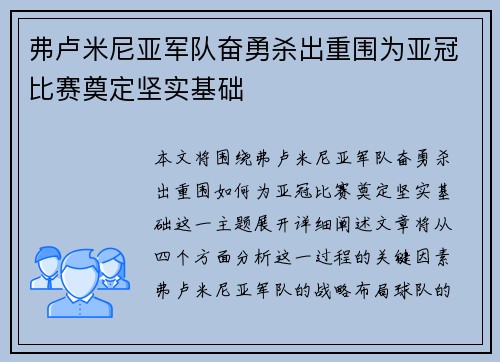 弗卢米尼亚军队奋勇杀出重围为亚冠比赛奠定坚实基础

本文将围绕弗卢米尼亚军队奋勇杀出重围如何为亚冠比赛奠定坚实基础这一主题展开详细阐述文章将从四个方面分析这一过程的关键因素弗卢米尼亚军队的战略布局球队的